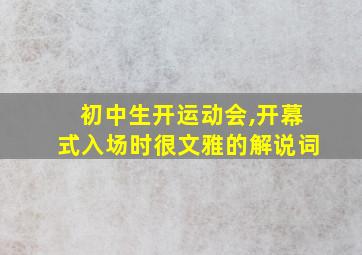 初中生开运动会,开幕式入场时很文雅的解说词